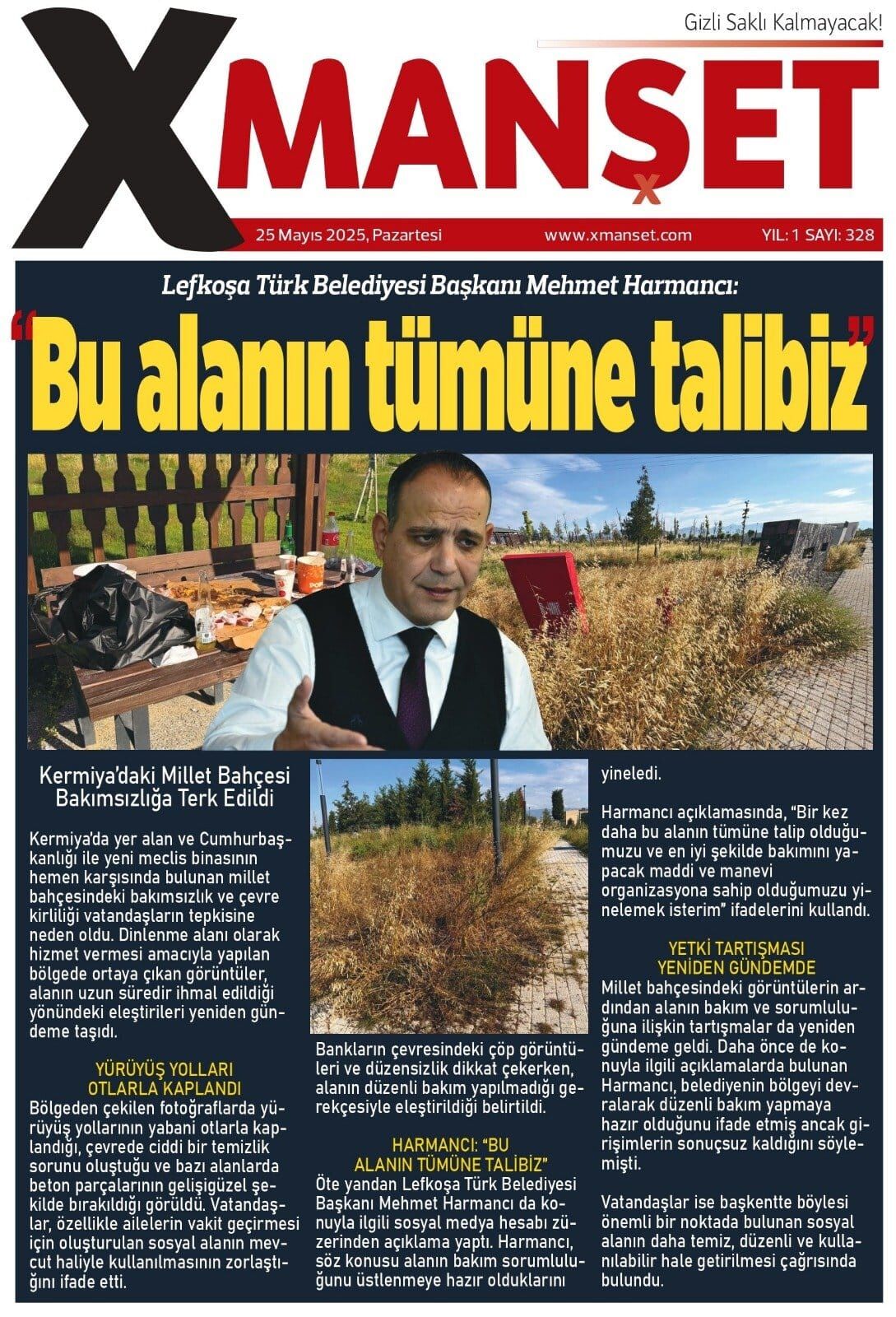 Gizli Saklı Kalmayacak!

XMANŞET

25 Mayıs 2025, Pazartesi www.xmanset.com YIL: 1 SAYI: 328

Lefkoşa Türk Belediyesi Başkanı Mehmet Harmancı:

"Bu alanın tümüne talibiz"

Kermiya'daki Millet Bahçesi Bakımsızlığa Terk Edildi

Kermiya'da yer alan ve Cumhurbaşkanlığı ile yeni meclis binasının hemen karşısında bulunan millet bahçesindeki bakımsızlık ve çevre kirliliği vatandaşların tepkisine neden oldu. Dinlenme alanı olarak hizmet vermesi amacıyla yapılan bölgede ortaya çıkan görüntüler, alanın uzun süredir ihmal edildiği yönündeki eleştirileri yeniden gündeme taşıdı.

YÜRÜYÜŞ YOLLARI OTLARLA KAPLANDI

Bölgeden çekilen fotoğraflarda yürüyüş yollarının yabani otlarla kaplandığı, çevrede ciddi bir temizlik sorunu oluştuğu ve bazı alanlarda beton parçalarının gelişigüzel şekilde bırakıldığı görüldü. Vatandaşlar, özellikle ailelerin vakit geçirmesi için oluşturulan sosyal alanın mevcut haliyle kullanılmasının zorlaştığını ifade etti.

Bankların çevresindeki çöp görüntüleri ve düzensizlik dikkat çekerken, alanın düzenli bakım yapılmadığı gerekçesiyle eleştirildiği belirtildi.

HARMANCI: "BU ALANIN TÜMÜNE TALİBİZ"

Öte yandan Lefkoşa Türk Belediyesi Başkanı Mehmet Harmancı da konuyla ilgili sosyal medya hesabı üzerinden açıklama yaptı. Harmancı, söz konusu alanın bakım sorumluluğunu üstlenmeye hazır olduklarını yineledi.

Harmancı açıklamasında, "Bir kez daha bu alanın tümüne talip olduğumuzu ve en iyi şekilde bakımını yapacak maddi ve manevi organizasyona sahip olduğumuzu yinelemek isterim" ifadelerini kullandı.

YETKİ TARTIŞMASI YENİDEN GÜNDEMDE

Millet bahçesindeki görüntülerin ardından alanın bakım ve sorumluluğuna ilişkin tartışmalar da yeniden gündeme geldi. Daha önce de konuyla ilgili açıklamalarda bulunan Harmancı, belediyenin bölgeyi devralarak düzenli bakım yapmaya hazır olduğunu ifade etmiş ancak girişimlerin sonuçsuz kaldığını söylemişti.

Vatandaşlar ise başkentte böylesi önemli bir noktada bulunan sosyal alanın daha temiz, düzenli ve kullanılabilir hale getirilmesi çağrısında bulundu.